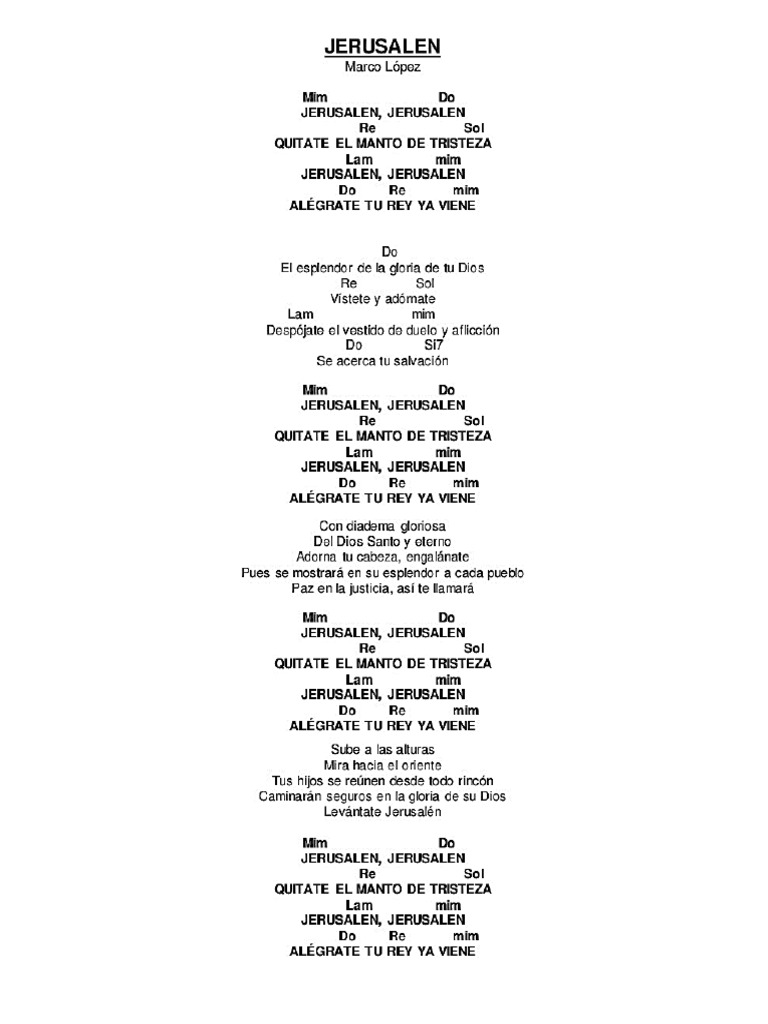 JERUSALEN
Marco López

Mim Do
JERUSALEN, JERUSALEN
Re Sol
QUITATE EL MANTO DE TRISTEZA
Lam mim
JERUSALEN, JERUSALEN
Do Re mim
ALÉGRATE TU REY YA VIENE

Do
El esplendor de la gloria de tu Dios
Re Sol
Vístete y adórnate
Lam mim
Despójate el vestido de duelo y aflicción
Do Si7
Se acerca tu salvación

Mim Do
JERUSALEN, JERUSALEN
Re Sol
QUITATE EL MANTO DE TRISTEZA
Lam mim
JERUSALEN, JERUSALEN
Do Re mim
ALÉGRATE TU REY YA VIENE

Con diadema gloriosa
Del Dios Santo y eterno
Adorna tu cabeza, engalánate
Pues se mostrará en su esplendor a cada pueblo
Paz en la justicia, así te llamará

Mim Do
JERUSALEN, JERUSALEN
Re Sol
QUITATE EL MANTO DE TRISTEZA
Lam mim
JERUSALEN, JERUSALEN
Do Re mim
ALÉGRATE TU REY YA VIENE

Sube a las alturas
Mira hacia el oriente
Tus hijos se reúnen desde todo rincón
Caminarán seguros en la gloria de su Dios
Levántate Jerusalén

Mim Do
JERUSALEN, JERUSALEN
Re Sol
QUITATE EL MANTO DE TRISTEZA
Lam mim
JERUSALEN, JERUSALEN
Do Re mim
ALÉGRATE TU REY YA VIENE